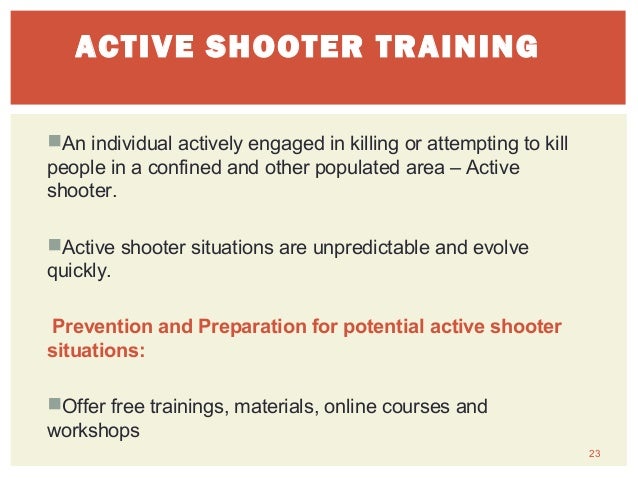 ACTIVE SHOOTER TRAINING

An individual actively engaged in killing or attempting to kill people in a confined and other populated area – Active shooter.

Active shooter situations are unpredictable and evolve quickly.

Prevention and Preparation for potential active shooter situations:

Offer free trainings, materials, online courses and workshops

23